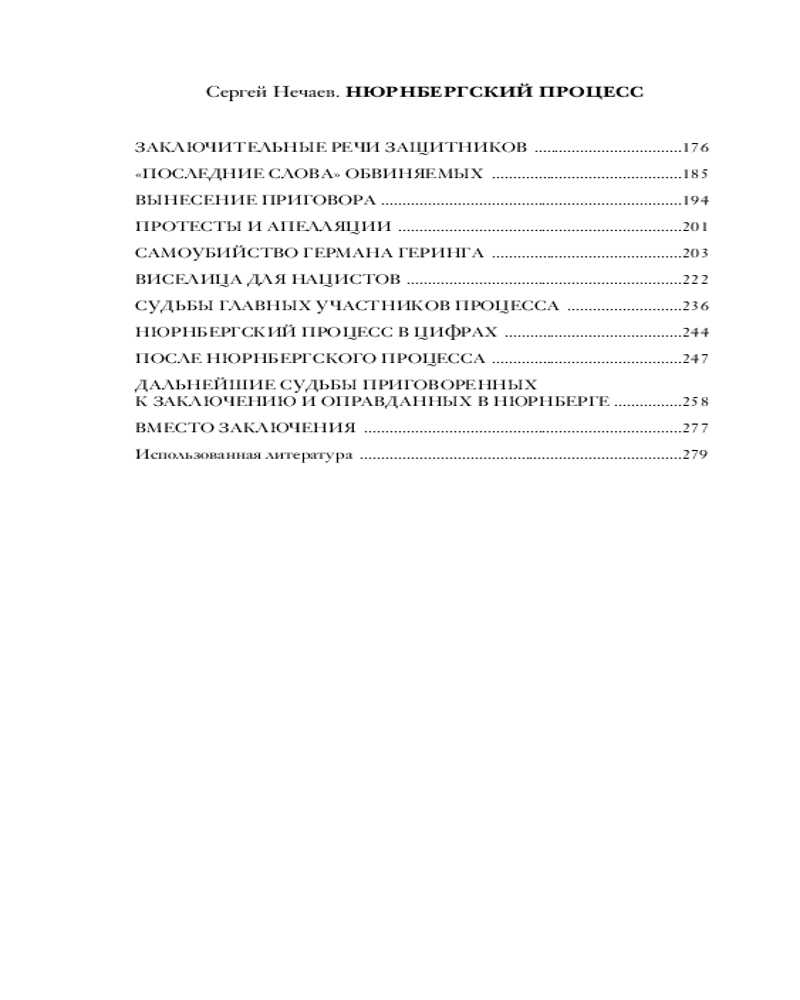 Сергей Нечаев. НЮРНБЕРГСКИЙ ПРОЦЕСС

ЗАКЛЮЧИТЕЛЬНЫЕ РЕЧИ ЗАЩИТНИКОВ 176
«ПОСЛЕДНИЕ СЛОВА» ОБВИНЯЕМЫХ 185
ВЫНЕСЕНИЕ ПРИГОВОРА 194
ПРОТЕСТЫ И АПЕЛЛЯЦИИ 201
САМОУБИЙСТВО ГЕРМАНА ГЕРИНГА 203
ВИСЕЛИЦА ДЛЯ НАЦИСТОВ 222
СУДЬБЫ ГЛАВНЫХ УЧАСТНИКОВ ПРОЦЕССА 236
НЮРНБЕРГСКИЙ ПРОЦЕСС В ЦИФРАХ 244
ПОСЛЕ НЮРНБЕРГСКОГО ПРОЦЕССА 247
ДАЛЬНЕЙШИЕ СУДЬБЫ ПРИГОВОРЕННЫХ
К ЗАКЛЮЧЕНИЮ И ОПРАВДАННЫХ В НЮРНБЕРГЕ 258
ВМЕСТО ЗАКЛЮЧЕНИЯ 277
Использованная литература 279